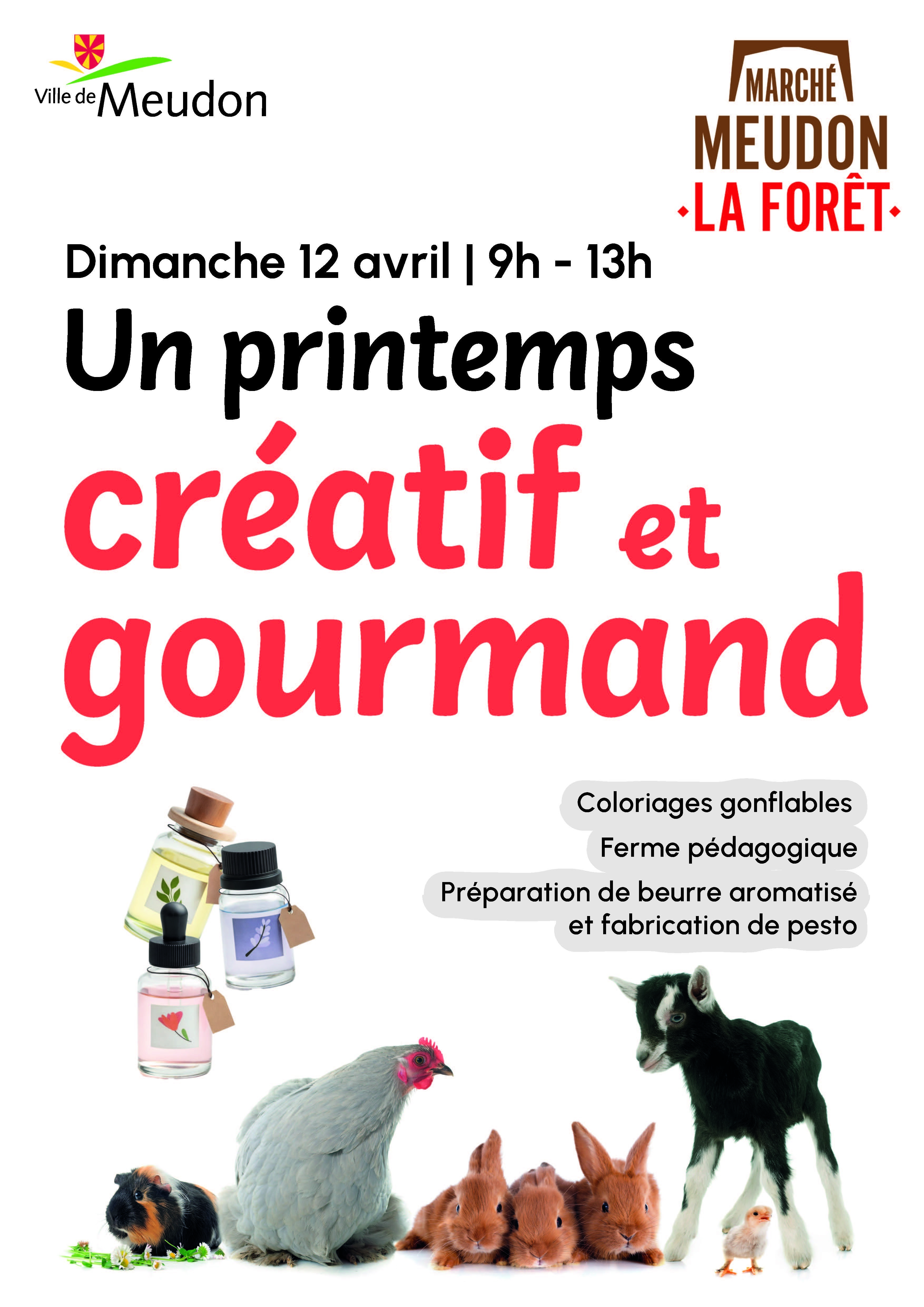 Ville de Meudon

MARCHÉ
MEUDON
LA FORÊT

Dimanche 12 avril | 9h - 13h

Un printemps
créatif et
gourmand

Coloriages gonflables

Ferme pédagogique

Préparation de beurre aromatisé et fabrication de pesto